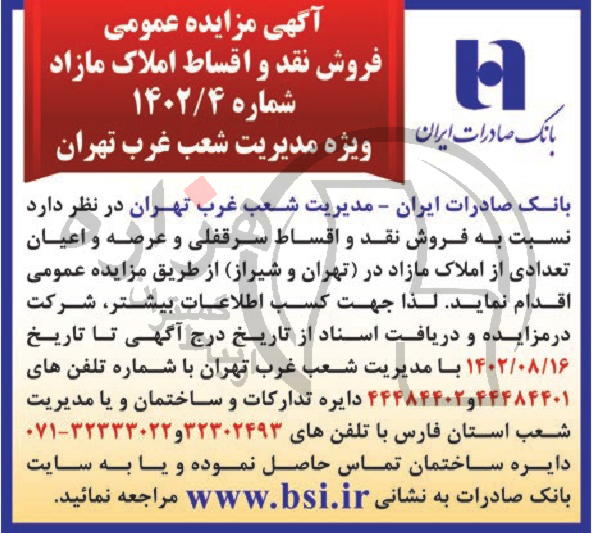 آگهی مزایده عمومی
فروش نقد و اقساط املاک مازاد
شماره ۱۴۰۲/۴
ویژه مدیریت شعب غرب تهران

بانک صادرات ایران

بانک صادرات ایران - مدیریت شعب غرب تهران در نظر دارد نسبت به فروش نقد و اقساط سرقفلی و عرصه و اعیان تعدادی از املاک مازاد در (تهران و شیراز) از طریق مزایده عمومی اقدام نماید. لذا جهت کسب اطلاعات بیشتر، شرکت درمزایده و دریافت اسناد از تاریخ درج آگهی تا تاریخ ۱۴۰۲/۰۸/۱۶ با مدیریت شعب غرب تهران با شماره تلفن های ۴۴۴۸۴۴۰۱و۴۴۴۸۴۴۰۲ دایره تدارکات و ساختمان و یا مدیریت شعب استان فارس با تلفن های ۳۲۳۰۲۴۹۳و۳۲۳۳۳۰۲۲-۰۷۱ دایره ساختمان تماس حاصل نموده و یا به سایت بانک صادرات به نشانی www.bsi.ir مراجعه نمائید.